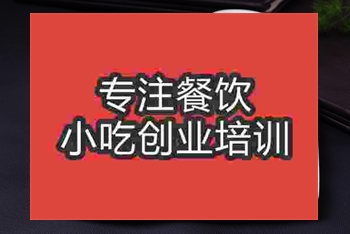 专注餐饮
小吃创业培训